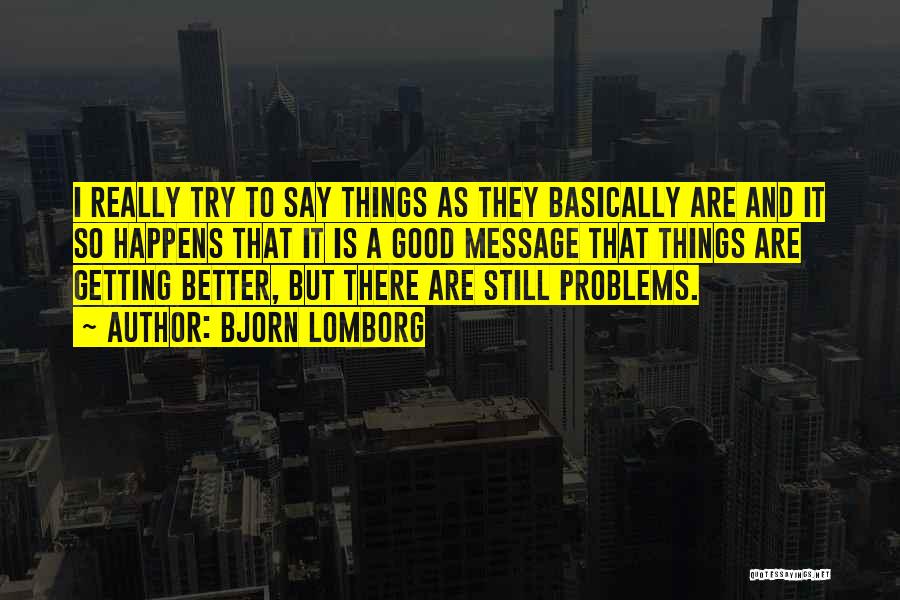 I REALLY TRY TO SAY THINGS AS THEY BASICALLY ARE AND IT SO HAPPENS THAT IT IS A GOOD MESSAGE THAT THINGS ARE GETTING BETTER, BUT THERE ARE STILL PROBLEMS.
~ AUTHOR: BJORN LOMBORG

QUOTESSAYINGS.NET